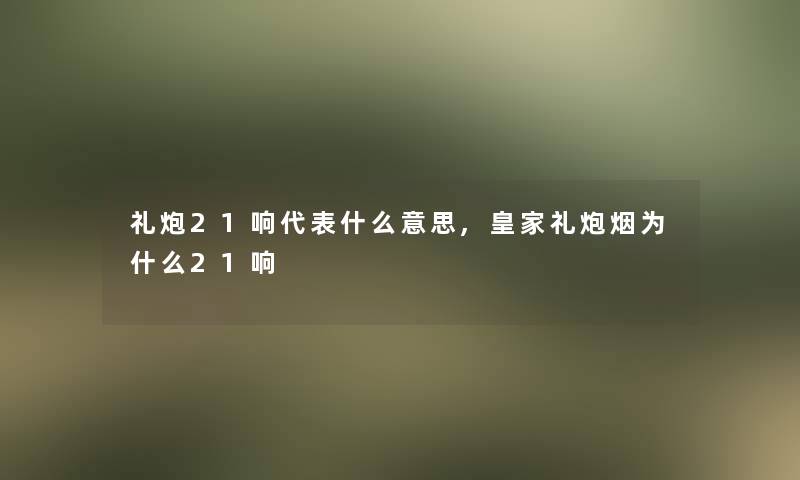 礼炮21响代表什么意思，皇家礼炮烟为什么21响